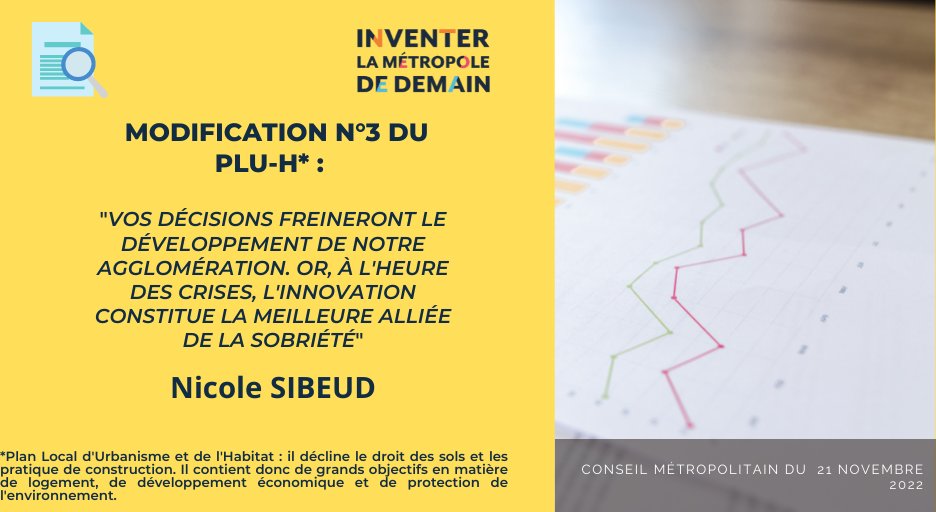 INVENTER
LA MÉTROPOLE
DE DEMAIN

MODIFICATION N°3 DU PLU-H* :

"VOS DÉCISIONS FREINERONT LE DÉVELOPPEMENT DE NOTRE AGGLOMÉRATION. OR, À L'HEURE DES CRISES, L'INNOVATION CONSTITUE LA MEILLEURE ALLIÉE DE LA SOBRIÉTÉ"

Nicole SIBEUD

*Plan Local d'Urbanisme et de l'Habitat : il décline le droit des sols et les pratique de construction. Il contient donc de grands objectifs en matière de logement, de développement économique et de protection de l'environnement.

CONSEIL MÉTROPOLITAIN DU 21 NOVEMBRE 2022